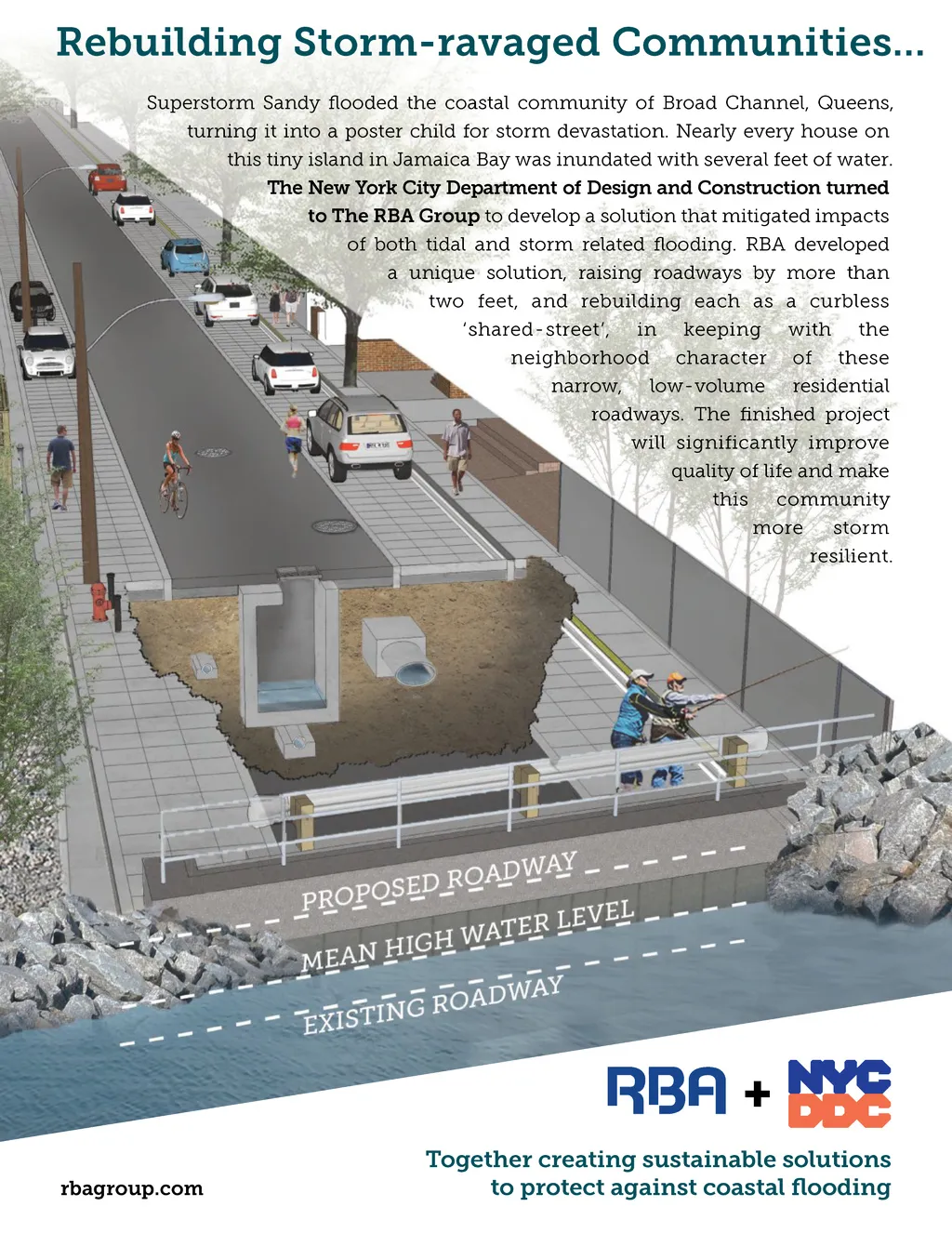 Rebuilding Storm-ravaged Communities...

Superstorm Sandy flooded the coastal community of Broad Channel, Queens, turning it into a poster child for storm devastation. Nearly every house on this tiny island in Jamaica Bay was inundated with several feet of water. The New York City Department of Design and Construction turned to The RBA Group to develop a solution that mitigated impacts of both tidal and storm related flooding. RBA developed a unique solution, raising roadways by more than two feet, and rebuilding each as a curbless 'shared-street', in keeping with the neighborhood character of these narrow, low-volume residential roadways. The finished project will significantly improve quality of life and make this community more storm resilient.

PROPOSED ROADWAY
MEAN HIGH WATER LEVEL
EXISTING ROADWAY

RBA + NYC DDC

Together creating sustainable solutions to protect against coastal flooding

rbagroup.com